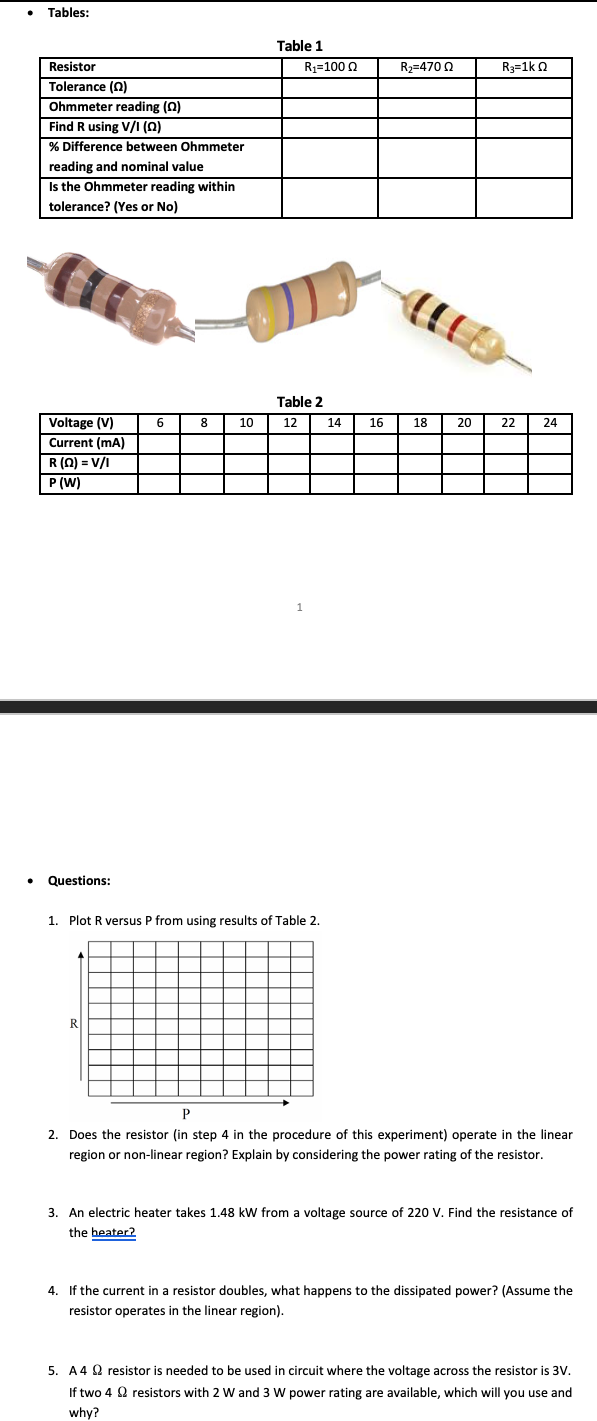 • Tables:

Table 1

| Resistor | $R_1$=100 Ω | $R_2$=470 Ω | $R_3$=1k Ω |
|---|---|---|---|
| Tolerance (Ω) | | | |
| Ohmmeter reading (Ω) | | | |
| Find R using V/I (Ω) | | | |
| % Difference between Ohmmeter reading and nominal value | | | |
| Is the Ohmmeter reading within tolerance? (Yes or No) | | | |

Table 2

| Voltage (V) | 6 | 8 | 10 | 12 | 14 | 16 | 18 | 20 | 22 | 24 |
|---|---|---|---|---|---|---|---|---|---|---|
| Current (mA) | | | | | | | | | | |
| R (Ω) = V/I | | | | | | | | | | |
| P (W) | | | | | | | | | | |

1

• Questions:

1. Plot R versus P from using results of Table 2.

R

P

2. Does the resistor (in step 4 in the procedure of this experiment) operate in the linear region or non-linear region? Explain by considering the power rating of the resistor.

3. An electric heater takes 1.48 kW from a voltage source of 220 V. Find the resistance of the heater?

4. If the current in a resistor doubles, what happens to the dissipated power? (Assume the resistor operates in the linear region).

5. A 4 Ω resistor is needed to be used in circuit where the voltage across the resistor is 3V. If two 4 Ω resistors with 2 W and 3 W power rating are available, which will you use and why?